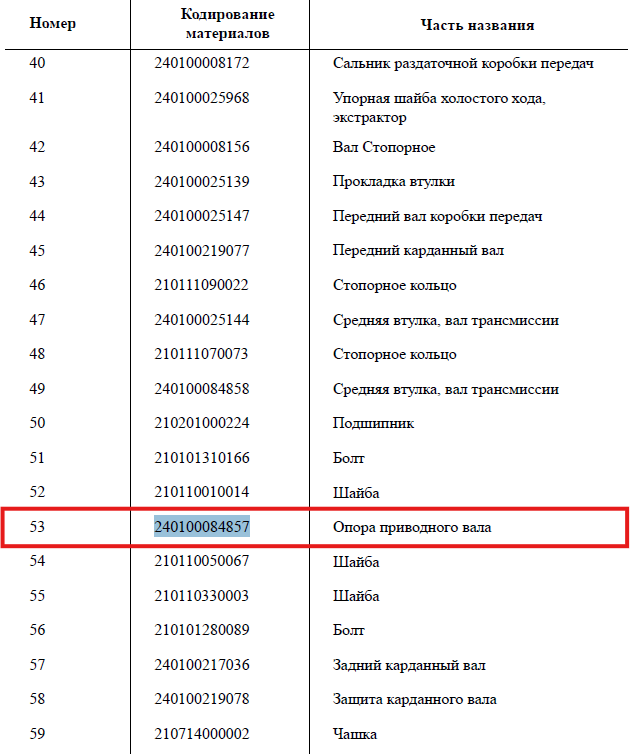 | Номер | Кодирование материалов | Часть названия |
|---|---|---|
| 40 | 240100008172 | Сальник раздаточной коробки передач |
| 41 | 240100025968 | Упорная шайба холостого хода, экстрактор |
| 42 | 240100008156 | Вал Стопорное |
| 43 | 240100025139 | Прокладка втулки |
| 44 | 240100025147 | Передний вал коробки передач |
| 45 | 240100219077 | Передний карданный вал |
| 46 | 210111090022 | Стопорное кольцо |
| 47 | 240100025144 | Средняя втулка, вал трансмиссии |
| 48 | 210111070073 | Стопорное кольцо |
| 49 | 240100084858 | Средняя втулка, вал трансмиссии |
| 50 | 210201000224 | Подшипник |
| 51 | 210101310166 | Болт |
| 52 | 210110010014 | Шайба |
| 53 | 240100084857 | Опора приводного вала |
| 54 | 210110050067 | Шайба |
| 55 | 210110330003 | Шайба |
| 56 | 210101280089 | Болт |
| 57 | 240100217036 | Задний карданный вал |
| 58 | 240100219078 | Защита карданного вала |
| 59 | 210714000002 | Чашка |